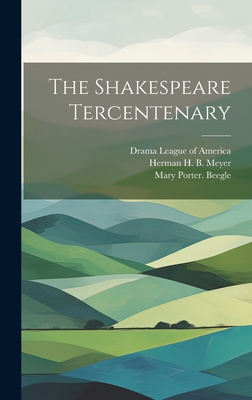 The Shakespeare Tercentenary

Drama League of America
Herman H. B. Meyer
Mary Porter. Beegle